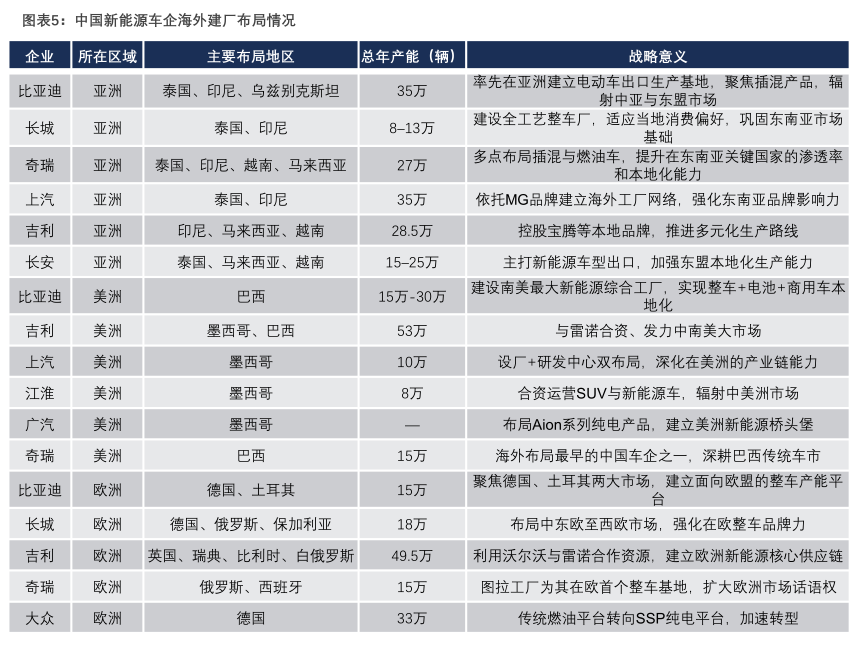 图表5：中国新能源车企海外建厂布局情况

| 企业 | 所在区域 | 主要布局地区 | 总年产能（辆） | 战略意义 |
|---|---|---|---|---|
| 比亚迪 | 亚洲 | 泰国、印尼、乌兹别克斯坦 | 35万 | 率先在亚洲建立电动车出口生产基地，聚焦插混产品，辐射中亚与东盟市场 |
| 长城 | 亚洲 | 泰国、印尼 | 8–13万 | 建设全工艺整车厂，适应当地消费偏好，巩固东南亚市场基础 |
| 奇瑞 | 亚洲 | 泰国、印尼、越南、马来西亚 | 27万 | 多点布局插混与燃油车，提升在东南亚关键国家的渗透率和本地化能力 |
| 上汽 | 亚洲 | 泰国、印尼 | 35万 | 依托MG品牌建立海外工厂网络，强化东南亚品牌影响力 |
| 吉利 | 亚洲 | 印尼、马来西亚、越南 | 28.5万 | 控股宝腾等本地品牌，推进多元化生产路线 |
| 长安 | 亚洲 | 泰国、马来西亚、越南 | 15–25万 | 主打新能源车型出口，加强东盟本地化生产能力 |
| 比亚迪 | 美洲 | 巴西 | 15万-30万 | 建设南美最大新能源综合工厂，实现整车+电池+商用车本地化 |
| 吉利 | 美洲 | 墨西哥、巴西 | 53万 | 与雷诺合资、发力中南美大市场 |
| 上汽 | 美洲 | 墨西哥 | 10万 | 设厂+研发中心双布局，深化在美洲的产业链能力 |
| 江淮 | 美洲 | 墨西哥 | 8万 | 合资运营SUV与新能源车，辐射中美洲市场 |
| 广汽 | 美洲 | 墨西哥 | — | 布局Aion系列纯电产品，建立美洲新能源桥头堡 |
| 奇瑞 | 美洲 | 巴西 | 15万 | 海外布局最早的中国车企之一，深耕巴西传统车市 |
| 比亚迪 | 欧洲 | 德国、土耳其 | 15万 | 聚焦德国、土耳其两大市场，建立面向欧盟的整车产能平台 |
| 长城 | 欧洲 | 德国、俄罗斯、保加利亚 | 18万 | 布局中东欧至西欧市场，强化在欧整车品牌力 |
| 吉利 | 欧洲 | 英国、瑞典、比利时、白俄罗斯 | 49.5万 | 利用沃尔沃与雷诺合作资源，建立欧洲新能源核心供应链 |
| 奇瑞 | 欧洲 | 俄罗斯、西班牙 | 15万 | 图拉工厂为其在欧首个整车基地，扩大欧洲市场话语权 |
| 大众 | 欧洲 | 德国 | 33万 | 传统燃油平台转向SSP纯电平台，加速转型 |